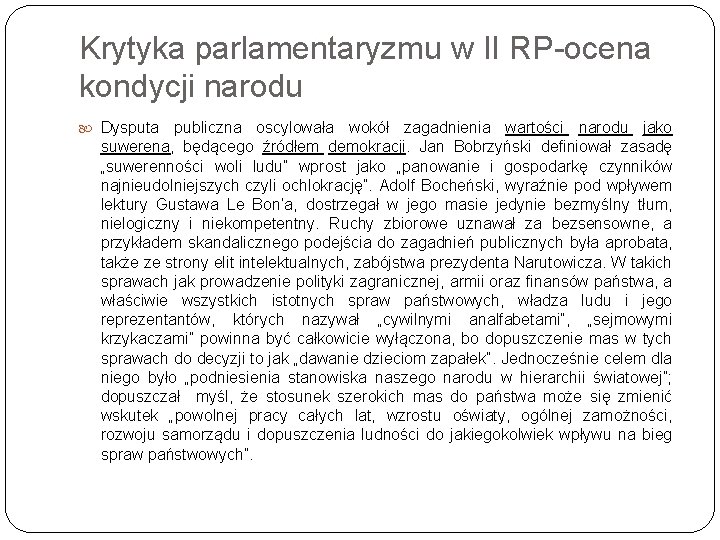 Krytyka parlamentaryzmu w II RP-ocena kondycji narodu

Dysputa publiczna oscylowała wokół zagadnienia wartości narodu jako suwerena, będącego źródłem demokracji. Jan Bobrzyński definiował zasadę „suwerenności woli ludu" wprost jako „panowanie i gospodarkę czynników najnieudolniejszych czyli ochlokrację". Adolf Bocheński, wyraźnie pod wpływem lektury Gustawa Le Bon'a, dostrzegał w jego masie jedynie bezmyślny tłum, nielogiczny i niekompetentny. Ruchy zbiorowe uznawał za bezsensowne, a przykładem skandalicznego podejścia do zagadnień publicznych była aprobata, także ze strony elit intelektualnych, zabójstwa prezydenta Narutowicza. W takich sprawach jak prowadzenie polityki zagranicznej, armii oraz finansów państwa, a właściwie wszystkich istotnych spraw państwowych, władza ludu i jego reprezentantów, których nazywał „cywilnymi analfabetami", „sejmowymi krzykaczami" powinna być całkowicie wyłączona, bo dopuszczenie mas w tych sprawach do decyzji to jak „dawanie dzieciom zapałek". Jednocześnie celem dla niego było „podniesienia stanowiska naszego narodu w hierarchii światowej"; dopuszczał myśl, że stosunek szerokich mas do państwa może się zmienić wskutek „powolnej pracy całych lat, wzrostu oświaty, ogólnej zamożności, rozwoju samorządu i dopuszczenia ludności do jakiegokolwiek wpływu na bieg spraw państwowych".